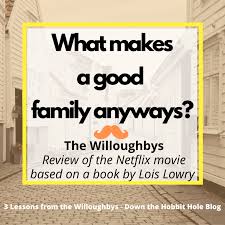 What makes a good family anyways?

The Willoughbys
Review of the Netflix movie based on a book by Lois Lowry

3 Lessons from the Willoughbys - Down the Hobbit Hole Blog